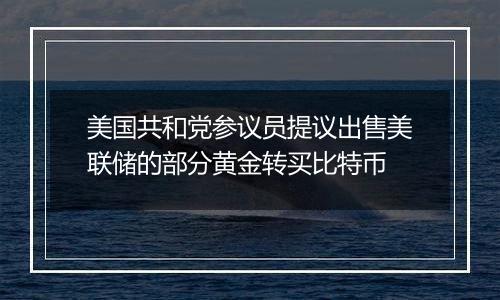 美国共和党参议员提议出售美联储的部分黄金转买比特币